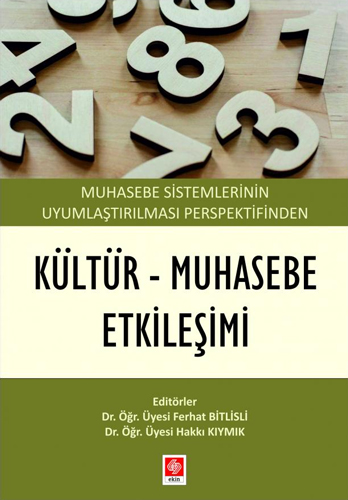 MUHASEBE SİSTEMLERİNİN
UYUMLAŞTIRILMASI PERSPEKTİFİNDEN

KÜLTÜR - MUHASEBE
ETKİLEŞİMİ

Editörler
Dr. Öğr. Üyesi Ferhat BİTLİSLİ
Dr. Öğr. Üyesi Hakkı KIYMIK

ekin